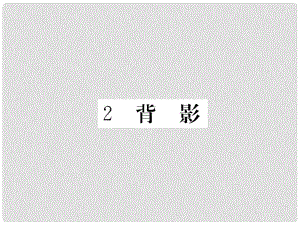 2 背 影